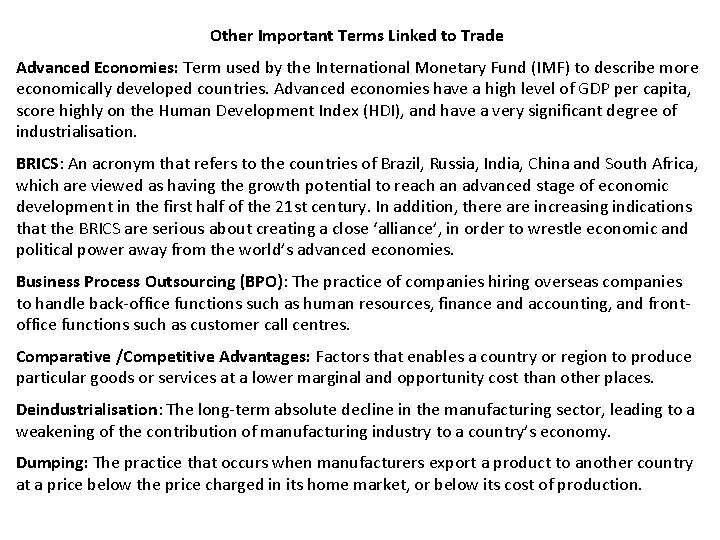 Other Important Terms Linked to Trade

Advanced Economies: Term used by the International Monetary Fund (IMF) to describe more economically developed countries. Advanced economies have a high level of GDP per capita, score highly on the Human Development Index (HDI), and have a very significant degree of industrialisation.

BRICS: An acronym that refers to the countries of Brazil, Russia, India, China and South Africa, which are viewed as having the growth potential to reach an advanced stage of economic development in the first half of the 21st century. In addition, there are increasing indications that the BRICS are serious about creating a close 'alliance', in order to wrestle economic and political power away from the world's advanced economies.

Business Process Outsourcing (BPO): The practice of companies hiring overseas companies to handle back-office functions such as human resources, finance and accounting, and front-office functions such as customer call centres.

Comparative /Competitive Advantages: Factors that enables a country or region to produce particular goods or services at a lower marginal and opportunity cost than other places.

Deindustrialisation: The long-term absolute decline in the manufacturing sector, leading to a weakening of the contribution of manufacturing industry to a country's economy.

Dumping: The practice that occurs when manufacturers export a product to another country at a price below the price charged in its home market, or below its cost of production.